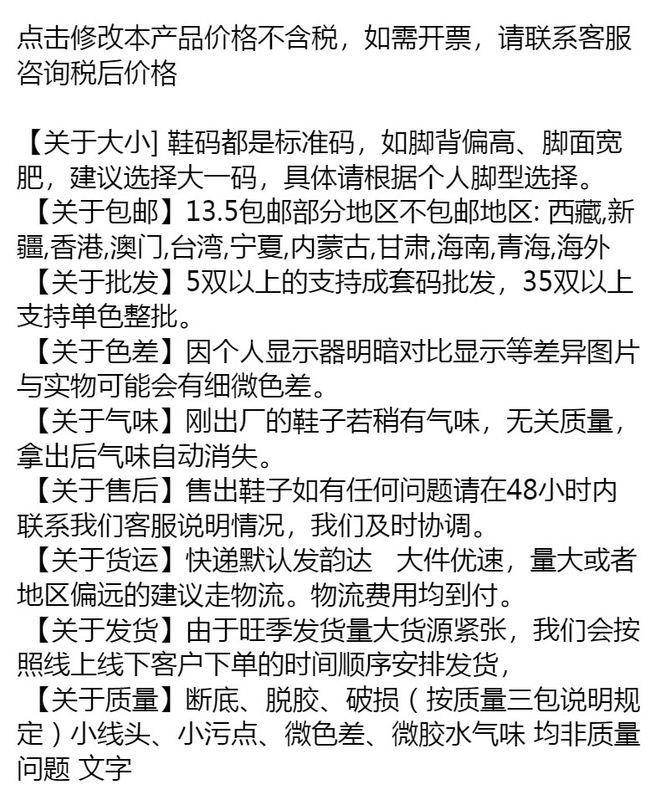 点击修改本产品价格不含税，如需开票，请联系客服咨询税后价格

【关于大小] 鞋码都是标准码，如脚背偏高、脚面宽肥，建议选择大一码，具体请根据个人脚型选择。
【关于包邮】13.5包邮部分地区不包邮地区: 西藏,新疆,香港,澳门,台湾,宁夏,内蒙古,甘肃,海南,青海,海外
【关于批发】5双以上的支持成套码批发，35双以上支持单色整批。
【关于色差】因个人显示器明暗对比显示等差异图片与实物可能会有细微色差。
【关于气味】刚出厂的鞋子若稍有气味，无关质量，拿出后气味自动消失。
【关于售后】售出鞋子如有任何问题请在48小时内联系我们客服说明情况，我们及时协调。
【关于货运】快递默认发韵达　大件优速，量大或者地区偏远的建议走物流。物流费用均到付。
【关于发货】由于旺季发货量大货源紧张，我们会按照线上线下客户下单的时间顺序安排发货,
【关于质量】断底、脱胶、破损（按质量三包说明规定）小线头、小污点、微色差、微胶水气味 均非质量问题 文字